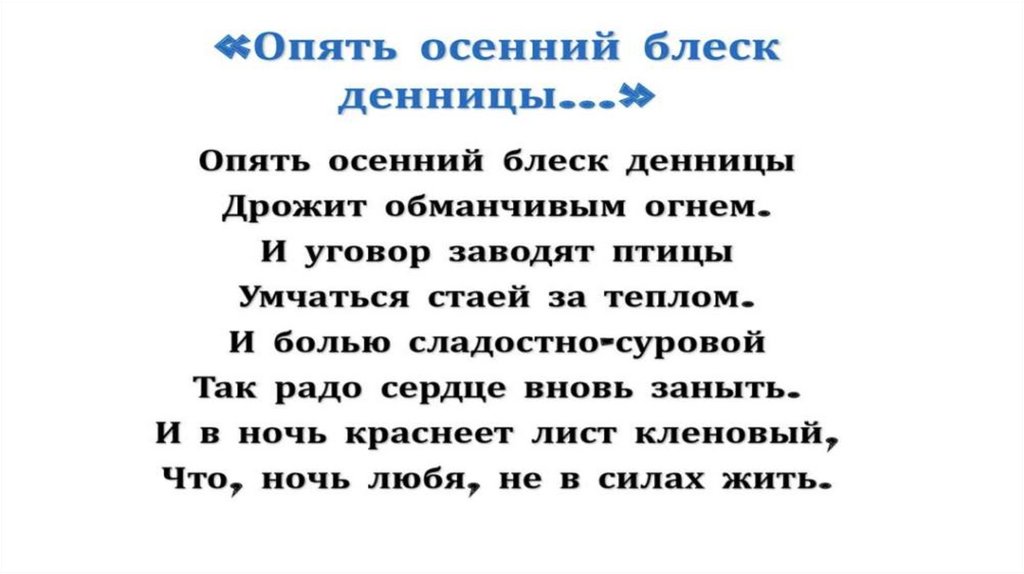 «Опять осенний блеск денницы...»

Опять осенний блеск денницы
Дрожит обманчивым огнем.
И уговор заводят птицы
Умчаться стаей за теплом.
И болью сладостно-суровой
Так радо сердце вновь заныть.
И в ночь краснеет лист кленовый,
Что, ночь любя, не в силах жить.